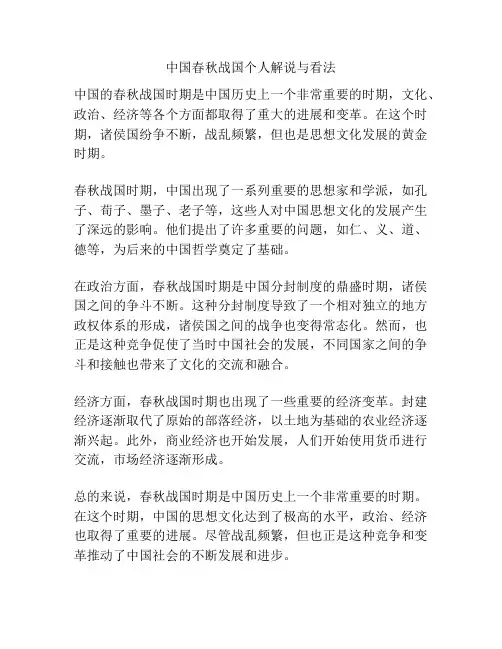 中国春秋战国个人解说与看法

中国的春秋战国时期是中国历史上一个非常重要的时期，文化、政治、经济等各个方面都取得了重大的进展和变革。在这个时期，诸侯国纷争不断，战乱频繁，但也是思想文化发展的黄金时期。

春秋战国时期，中国出现了一系列重要的思想家和学派，如孔子、荀子、墨子、老子等，这些人对中国思想文化的发展产生了深远的影响。他们提出了许多重要的问题，如仁、义、道、德等，为后来的中国哲学奠定了基础。

在政治方面，春秋战国时期是中国分封制度的鼎盛时期，诸侯国之间的争斗不断。这种分封制度导致了一个相对独立的地方政权体系的形成，诸侯国之间的战争也变得常态化。然而，也正是这种竞争促使了当时中国社会的发展，不同国家之间的争斗和接触也带来了文化的交流和融合。

经济方面，春秋战国时期也出现了一些重要的经济变革。封建经济逐渐取代了原始的部落经济，以土地为基础的农业经济逐渐兴起。此外，商业经济也开始发展，人们开始使用货币进行交流，市场经济逐渐形成。

总的来说，春秋战国时期是中国历史上一个非常重要的时期。在这个时期，中国的思想文化达到了极高的水平，政治、经济也取得了重要的进展。尽管战乱频繁，但也正是这种竞争和变革推动了中国社会的不断发展和进步。